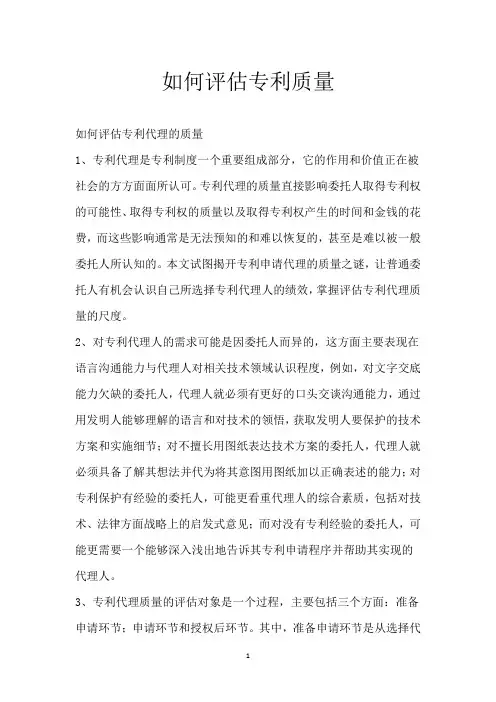 如何评估专利质量

如何评估专利代理的质量

1、专利代理是专利制度一个重要组成部分，它的作用和价值正在被社会的方方面面所认可。专利代理的质量直接影响委托人取得专利权的可能性、取得专利权的质量以及取得专利权产生的时间和金钱的花费，而这些影响通常是无法预知的和难以恢复的，甚至是难以被一般委托人所认知的。本文试图揭开专利申请代理的质量之谜，让普通委托人有机会认识自己所选择专利代理人的绩效，掌握评估专利代理质量的尺度。

2、对专利代理人的需求可能是因委托人而异的，这方面主要表现在语言沟通能力与代理人对相关技术领域认识程度，例如，对文字交底能力欠缺的委托人，代理人就必须有更好的口头交谈沟通能力，通过用发明人能够理解的语言和对技术的领悟，获取发明人要保护的技术方案和实施细节；对不擅长用图纸表达技术方案的委托人，代理人就必须具备了解其想法并代为将其意图用图纸加以正确表述的能力；对专利保护有经验的委托人，可能更看重代理人的综合素质，包括对技术、法律方面战略上的启发式意见；而对没有专利经验的委托人，可能更需要一个能够深入浅出地告诉其专利申请程序并帮助其实现的代理人。

3、专利代理质量的评估对象是一个过程，主要包括三个方面：准备申请环节；申请环节和授权后环节。其中，准备申请环节是从选择代

1